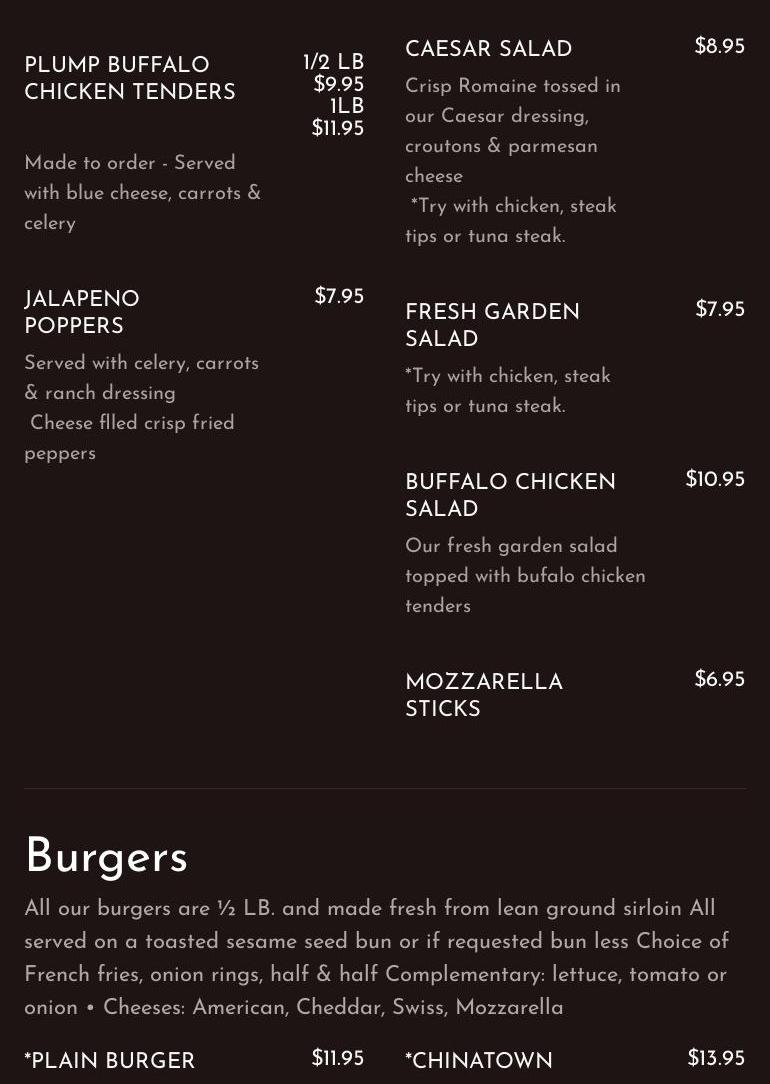 PLUMP BUFFALO CHICKEN TENDERS
1/2 LB $9.95 1LB $11.95

Made to order - Served with blue cheese, carrots & celery

JALAPENO POPPERS
$7.95

Served with celery, carrots & ranch dressing
Cheese flled crisp fried peppers

CAESAR SALAD
$8.95

Crisp Romaine tossed in our Caesar dressing, croutons & parmesan cheese
*Try with chicken, steak tips or tuna steak.

FRESH GARDEN SALAD
$7.95

*Try with chicken, steak tips or tuna steak.

BUFFALO CHICKEN SALAD
$10.95

Our fresh garden salad topped with bufalo chicken tenders

MOZZARELLA STICKS
$6.95

Burgers

All our burgers are ½ LB. and made fresh from lean ground sirloin All served on a toasted sesame seed bun or if requested bun less Choice of French fries, onion rings, half & half Complementary: lettuce, tomato or onion • Cheeses: American, Cheddar, Swiss, Mozzarella

*PLAIN BURGER
$11.95

*CHINATOWN
$13.95